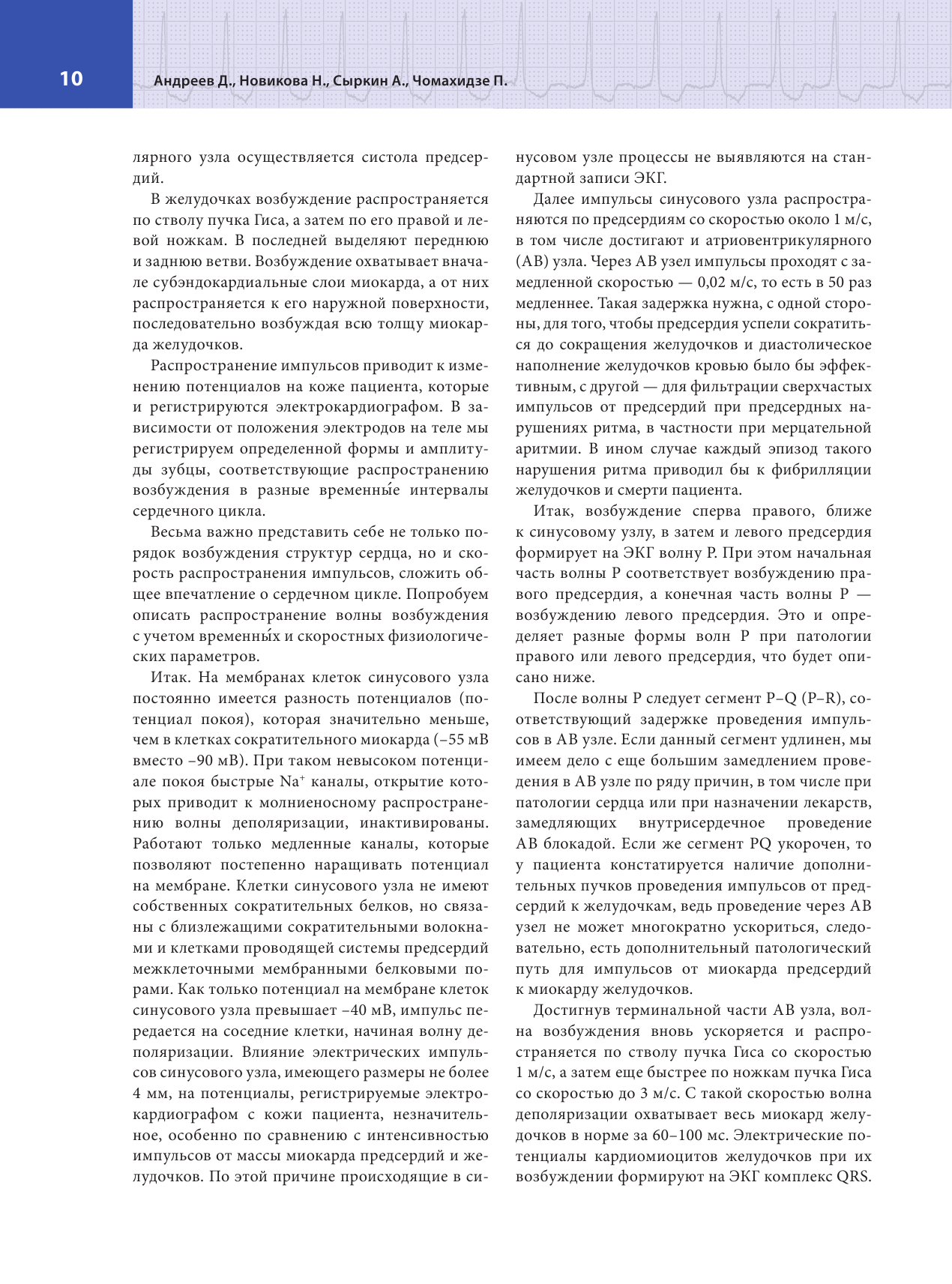 10

Андреев Д., Новикова Н., Сыркин А., Чомахидзе П.

лярного узла осуществляется систола предсердий.

В желудочках возбуждение распространяется по стволу пучка Гиса, а затем по его правой и левой ножкам. В последней выделяют переднюю и заднюю ветви. Возбуждение охватывает вначале субэндокардиальные слои миокарда, а от них распространяется к его наружной поверхности, последовательно возбуждая всю толщу миокарда желудочков.

Распространение импульсов приводит к изменению потенциалов на коже пациента, которые и регистрируются электрокардиографом. В зависимости от положения электродов на теле мы регистрируем определенной формы и амплитуды зубцы, соответствующие распространению возбуждения в разные временны́е интервалы сердечного цикла.

Весьма важно представить себе не только порядок возбуждения структур сердца, но и скорость распространения импульсов, сложить общее впечатление о сердечном цикле. Попробуем описать распространение волны возбуждения с учетом временны́х и скоростных физиологических параметров.

Итак. На мембранах клеток синусового узла постоянно имеется разность потенциалов (потенциал покоя), которая значительно меньше, чем в клетках сократительного миокарда (–55 мВ вместо –90 мВ). При таком невысоком потенциале покоя быстрые $Na^+$ каналы, открытие которых приводит к молниеносному распространению волны деполяризации, инактивированы. Работают только медленные каналы, которые позволяют постепенно наращивать потенциал на мембране. Клетки синусового узла не имеют собственных сократительных белков, но связаны с близлежащими сократительными волокнами и клетками проводящей системы предсердий межклеточными мембранными белковыми порами. Как только потенциал на мембране клеток синусового узла превышает –40 мВ, импульс передается на соседние клетки, начиная волну деполяризации. Влияние электрических импульсов синусового узла, имеющего размеры не более 4 мм, на потенциалы, регистрируемые электрокардиографом с кожи пациента, незначительное, особенно по сравнению с интенсивностью импульсов от массы миокарда предсердий и желудочков. По этой причине происходящие в синусовом узле процессы не выявляются на стандартной записи ЭКГ.

Далее импульсы синусового узла распространяются по предсердиям со скоростью около 1 м/с, в том числе достигают и атриовентрикулярного (АВ) узла. Через АВ узел импульсы проходят с замедленной скоростью — 0,02 м/с, то есть в 50 раз медленнее. Такая задержка нужна, с одной стороны, для того, чтобы предсердия успели сократиться до сокращения желудочков и диастолическое наполнение желудочков кровью было бы эффективным, с другой — для фильтрации сверхчастых импульсов от предсердий при предсердных нарушениях ритма, в частности при мерцательной аритмии. В ином случае каждый эпизод такого нарушения ритма приводил бы к фибрилляции желудочков и смерти пациента.

Итак, возбуждение сперва правого, ближе к синусовому узлу, в затем и левого предсердия формирует на ЭКГ волну P. При этом начальная часть волны P соответствует возбуждению правого предсердия, а конечная часть волны P — возбуждению левого предсердия. Это и определяет разные формы волн P при патологии правого или левого предсердия, что будет описано ниже.

После волны P следует сегмент P–Q (P–R), соответствующий задержке проведения импульсов в АВ узле. Если данный сегмент удлинен, мы имеем дело с еще большим замедлением проведения в АВ узле по ряду причин, в том числе при патологии сердца или при назначении лекарств, замедляющих внутрисердечное проведение АВ блокадой. Если же сегмент PQ укорочен, то у пациента констатируется наличие дополнительных пучков проведения импульсов от предсердий к желудочкам, ведь проведение через АВ узел не может многократно ускориться, следовательно, есть дополнительный патологический путь для импульсов от миокарда предсердий к миокарду желудочков.

Достигнув терминальной части АВ узла, волна возбуждения вновь ускоряется и распространяется по стволу пучка Гиса со скоростью 1 м/с, а затем еще быстрее по ножкам пучка Гиса со скоростью до 3 м/с. С такой скоростью волна деполяризации охватывает весь миокард желудочков в норме за 60–100 мс. Электрические потенциалы кардиомиоцитов желудочков при их возбуждении формируют на ЭКГ комплекс QRS.